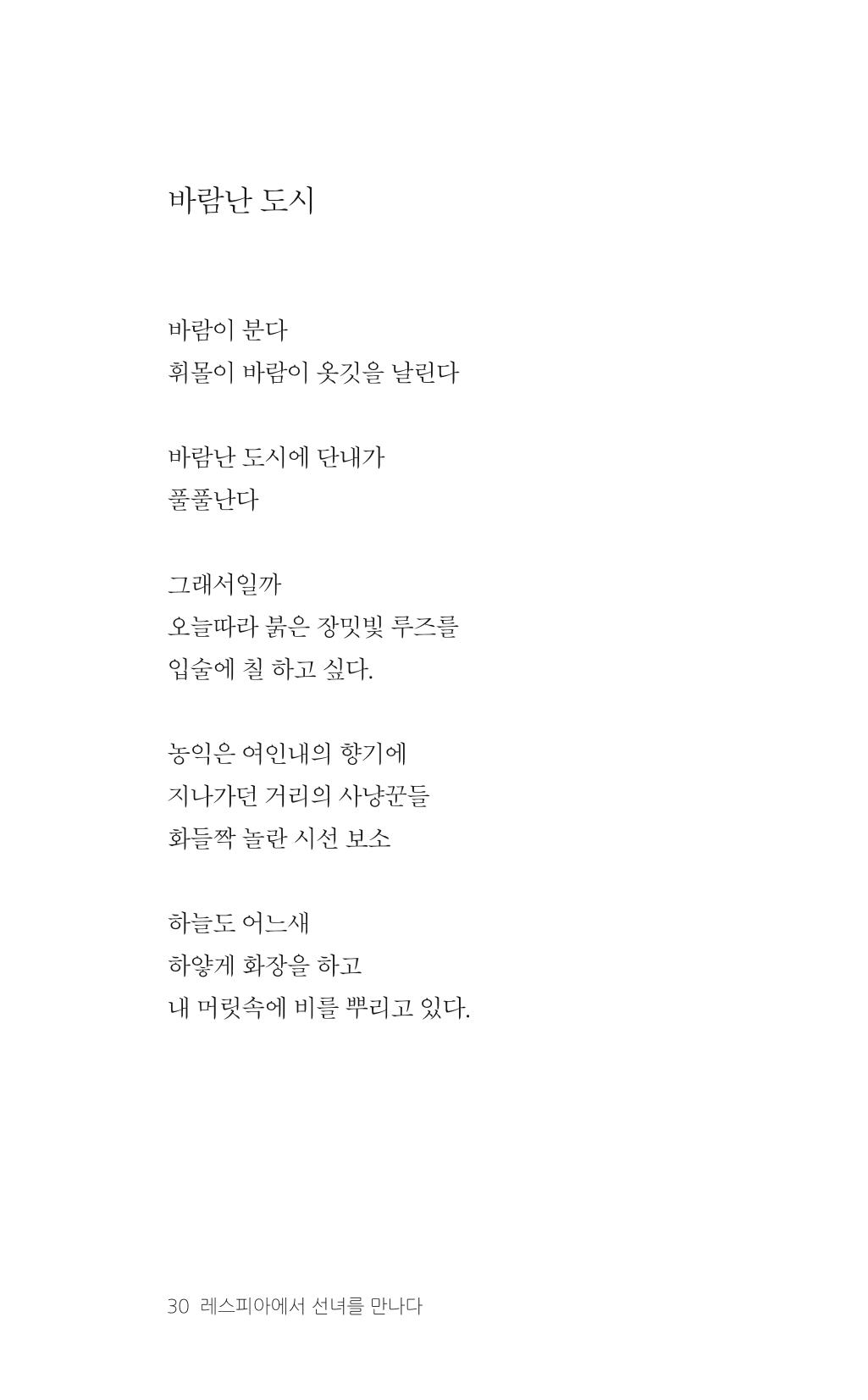 바람난 도시

바람이 분다
휘몰이 바람이 옷깃을 날린다

바람난 도시에 단내가
풀풀난다

그래서일까
오늘따라 붉은 장밋빛 루즈를
입술에 칠 하고 싶다.

농익은 여인내의 향기에
지나가던 거리의 사냥꾼들
화들짝 놀란 시선 보소

하늘도 어느새
하얗게 화장을 하고
내 머릿속에 비를 뿌리고 있다.

30 레스피아에서 선녀를 만나다